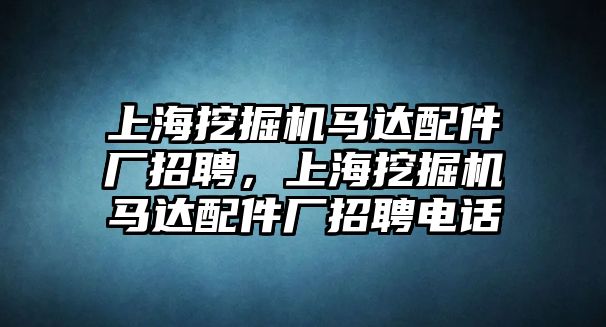 上海挖掘机马达配件厂招聘，上海挖掘机马达配件厂招聘电话